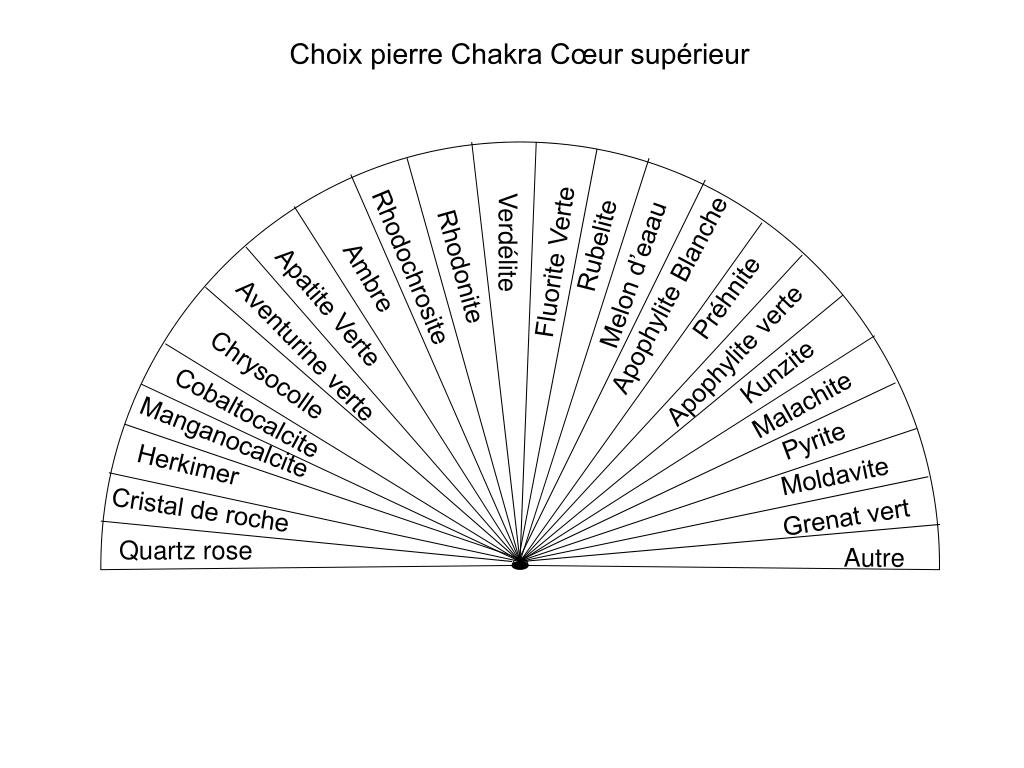 Choix pierre Chakra Cœur supérieur

Quartz rose
Cristal de roche
Herkimer
Manganocalcite
Cobaltocalcite
Chrysocolle
Aventurine verte
Apatite Verte
Ambre
Rhodochrosite
Rhodonite
Verdélite
Fluorite Verte
Rubelite
Melon d'eaau
Apophylite Blanche
Préhnite
Apophylite verte
Kunzite
Malachite
Pyrite
Moldavite
Grenat vert
Autre